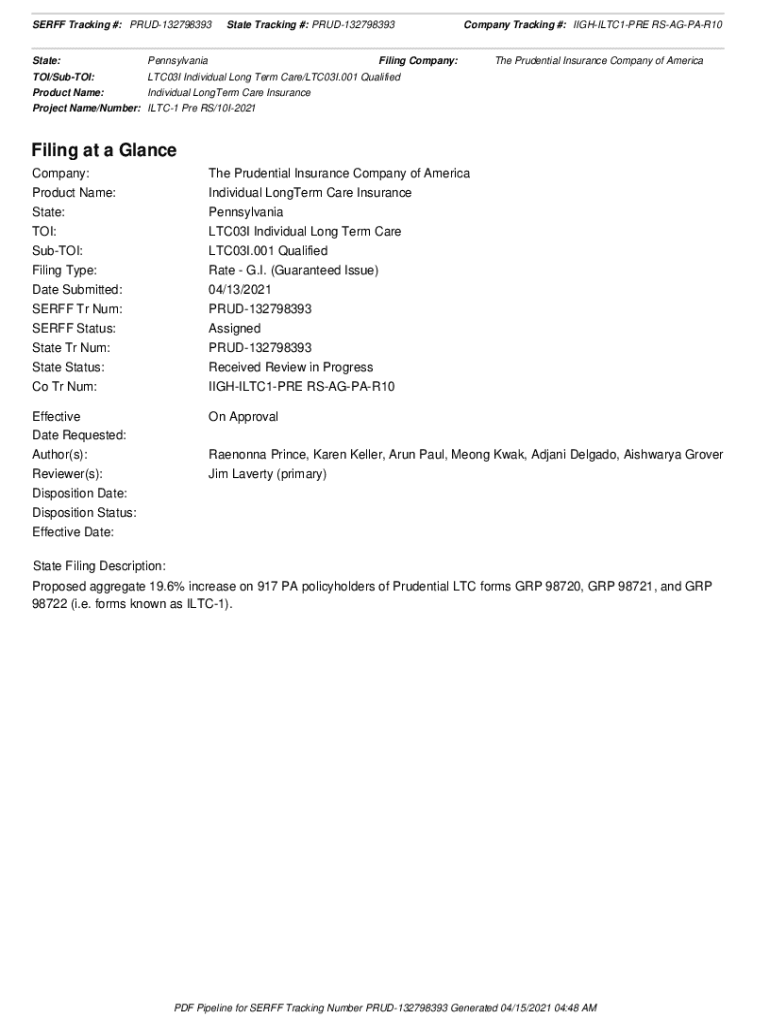 SERFF Tracking #: PRUD-132798393 State Tracking #: PRUD-132798393 Company Tracking #: IIGH-ILTC1-PRE RS-AG-PA-R10

State: Pennsylvania Filing Company: The Prudential Insurance Company of America
TOI/Sub-TOI: LTC03I Individual Long Term Care/LTC03I.001 Qualified
Product Name: Individual LongTerm Care Insurance
Project Name/Number: ILTC-1 Pre RS/10I-2021

Filing at a Glance

Company: The Prudential Insurance Company of America
Product Name: Individual LongTerm Care Insurance
State: Pennsylvania
TOI: LTC03I Individual Long Term Care
Sub-TOI: LTC03I.001 Qualified
Filing Type: Rate - G.I. (Guaranteed Issue)
Date Submitted: 04/13/2021
SERFF Tr Num: PRUD-132798393
SERFF Status: Assigned
State Tr Num: PRUD-132798393
State Status: Received Review in Progress
Co Tr Num: IIGH-ILTC1-PRE RS-AG-PA-R10

Effective Date Requested: On Approval
Author(s): Raenonna Prince, Karen Keller, Arun Paul, Meong Kwak, Adjani Delgado, Aishwarya Grover
Reviewer(s): Jim Laverty (primary)
Disposition Date:
Disposition Status:
Effective Date:

State Filing Description:
Proposed aggregate 19.6% increase on 917 PA policyholders of Prudential LTC forms GRP 98720, GRP 98721, and GRP 98722 (i.e. forms known as ILTC-1).

PDF Pipeline for SERFF Tracking Number PRUD-132798393 Generated 04/15/2021 04:48 AM